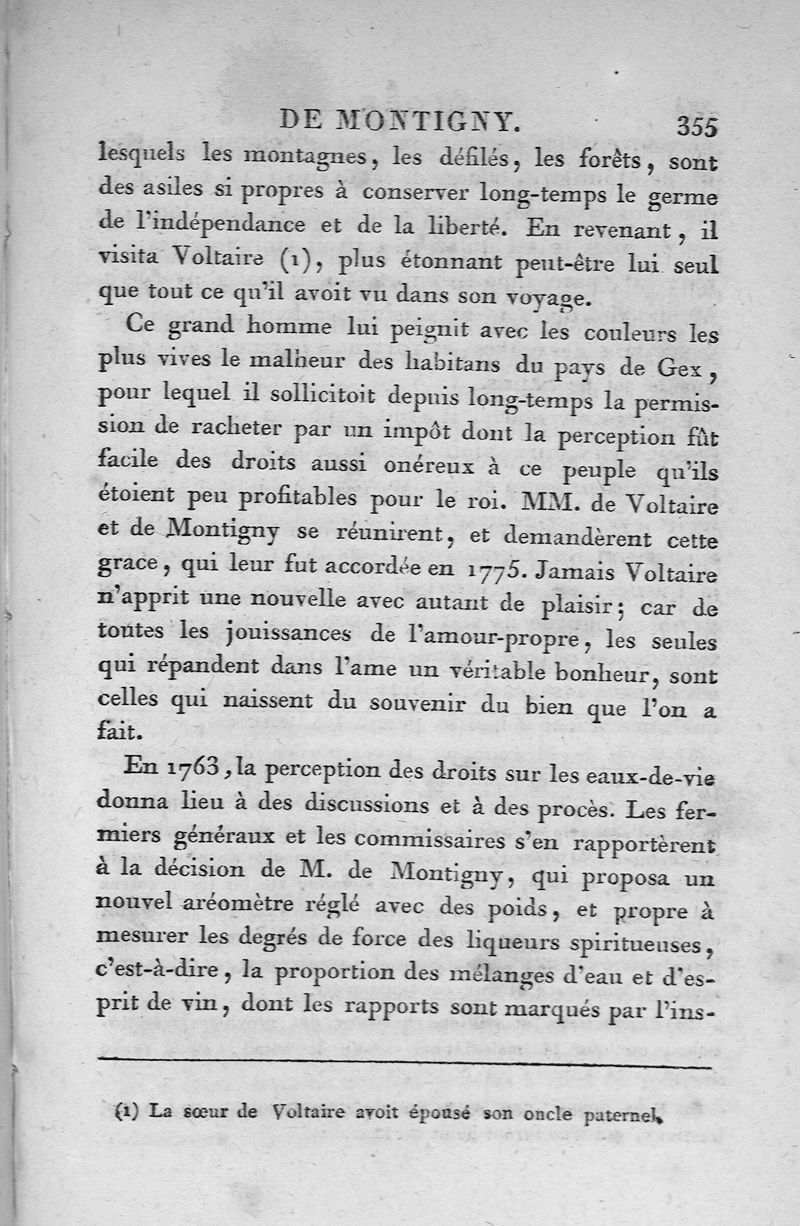 DE MONTIGNY. 355

lesquels les montagnes, les défilés, les forêts, sont des asiles si propres à conserver long-temps le germe de l'indépendance et de la liberté. En revenant, il visita Voltaire (1), plus étonnant peut-être lui seul que tout ce qu'il avoit vu dans son voyage.

Ce grand homme lui peignit avec les couleurs les plus vives le malheur des habitans du pays de Gex, pour lequel il sollicitoit depuis long-temps la permission de racheter par un impôt dont la perception fût facile des droits aussi onéreux à ce peuple qu'ils étoient peu profitables pour le roi. MM. de Voltaire et de Montigny se réunirent, et demandèrent cette grace, qui leur fut accordée en 1775. Jamais Voltaire n'apprit une nouvelle avec autant de plaisir; car de toutes les jouissances de l'amour-propre, les seules qui répandent dans l'ame un véritable bonheur, sont celles qui naissent du souvenir du bien que l'on a fait.

En 1763, la perception des droits sur les eaux-de-vie donna lieu à des discussions et à des procès. Les fermiers généraux et les commissaires s'en rapportèrent à la décision de M. de Montigny, qui proposa un nouvel aréomètre réglé avec des poids, et propre à mesurer les degrés de force des liqueurs spiritueuses, c'est-à-dire, la proportion des mélanges d'eau et d'esprit de vin, dont les rapports sont marqués par l'ins-

(1) La sœur de Voltaire avoit épousé son oncle paternel.